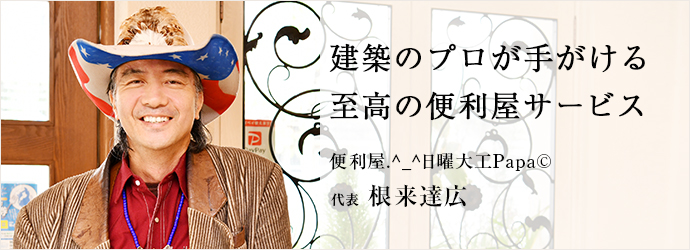 建築のプロが手がける
至高の便利屋サービス

便利屋.^_^日曜大工Papa©
代表 根来達広